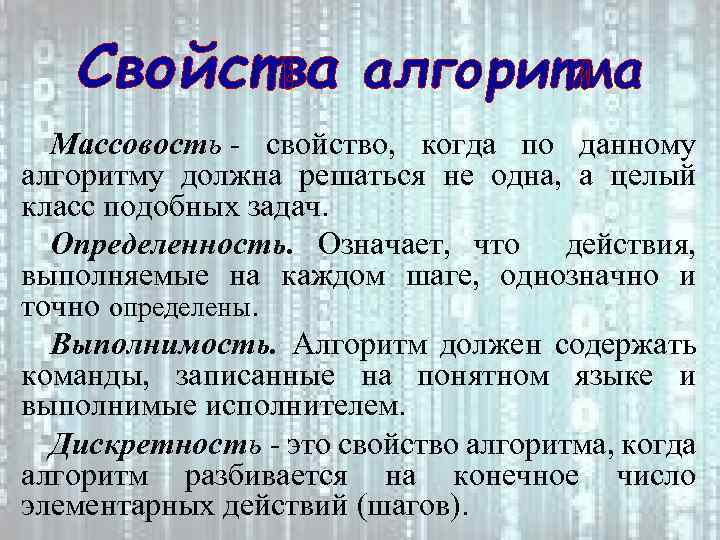 Свойства алгоритма

Массовость - свойство, когда по данному алгоритму должна решаться не одна, а целый класс подобных задач.

Определенность. Означает, что действия, выполняемые на каждом шаге, однозначно и точно определены.

Выполнимость. Алгоритм должен содержать команды, записанные на понятном языке и выполнимые исполнителем.

Дискретность - это свойство алгоритма, когда алгоритм разбивается на конечное число элементарных действий (шагов).